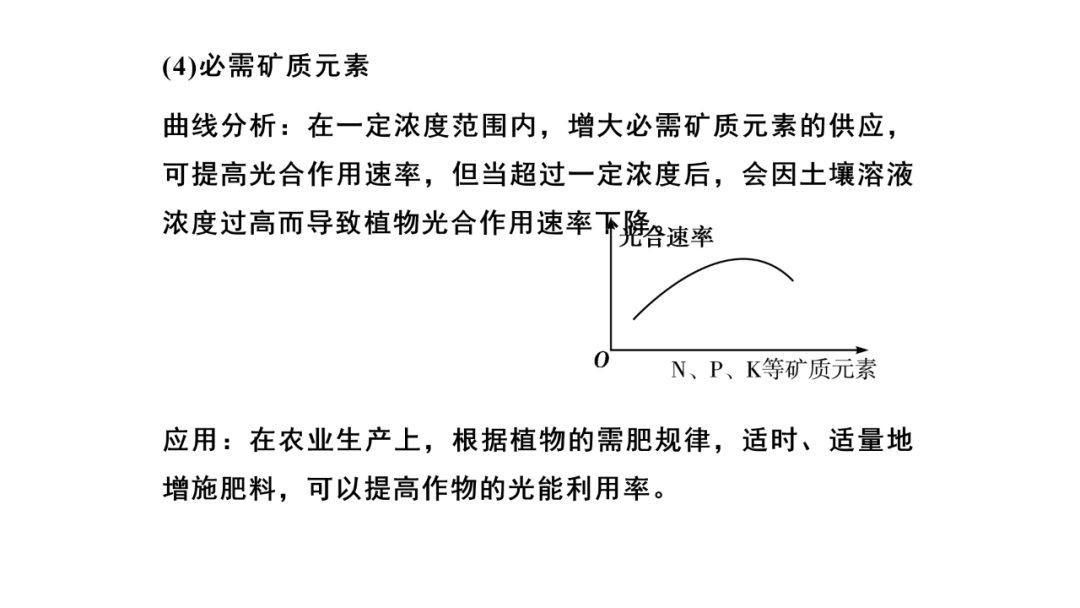 (4)必需矿质元素

曲线分析：在一定浓度范围内，增大必需矿质元素的供应，可提高光合作用速率，但当超过一定浓度后，会因土壤溶液浓度过高而导致植物光合作用速率下降。

光合速率

O

N、P、K等矿质元素

应用：在农业生产上，根据植物的需肥规律，适时、适量地增施肥料，可以提高作物的光能利用率。